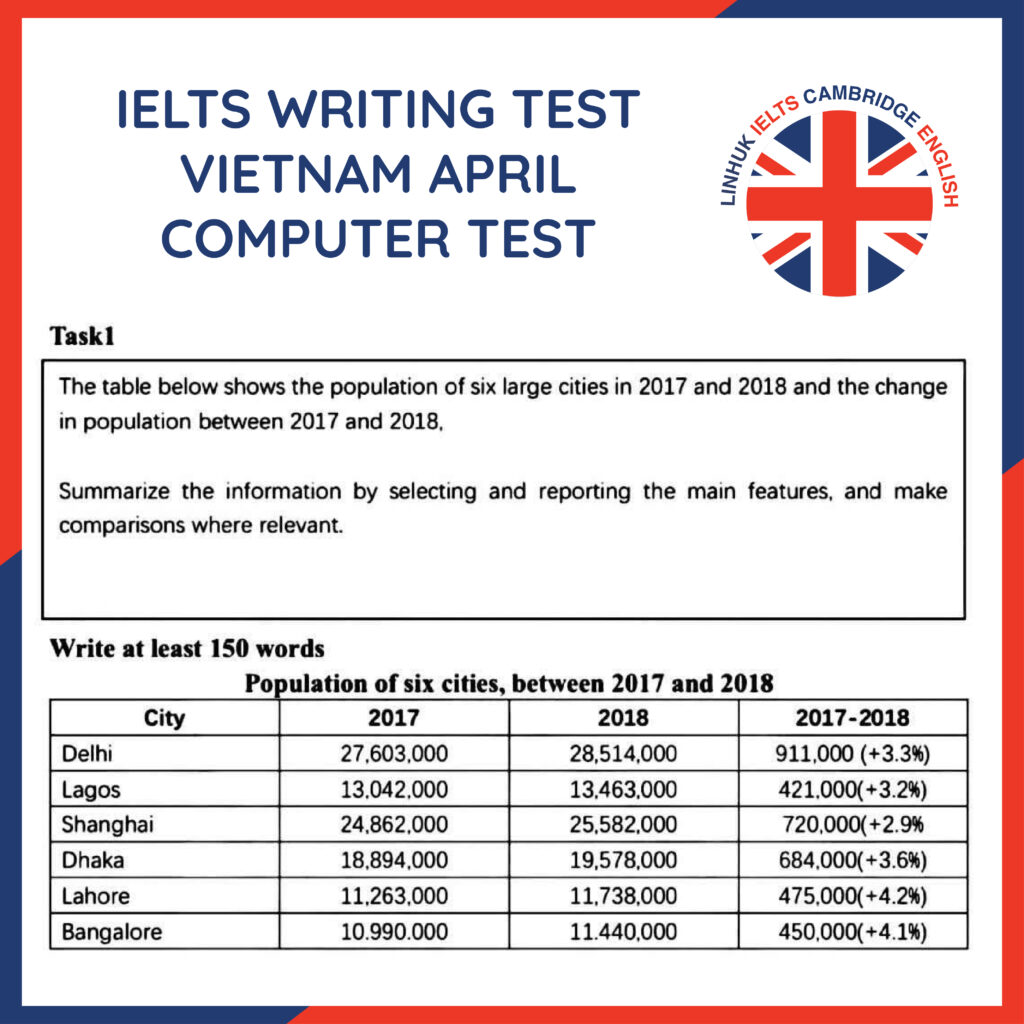 IELTS WRITING TEST VIETNAM APRIL COMPUTER TEST

LINHUK IELTS CAMBRIDGE ENGLISH

Task1

The table below shows the population of six large cities in 2017 and 2018 and the change in population between 2017 and 2018,

Summarize the information by selecting and reporting the main features, and make comparisons where relevant.

Write at least 150 words

Population of six cities, between 2017 and 2018

| City | 2017 | 2018 | 2017-2018 |
|---|---|---|---|
| Delhi | 27,603,000 | 28,514,000 | 911,000 (+3.3%) |
| Lagos | 13,042,000 | 13,463,000 | 421,000(+3.2%) |
| Shanghai | 24,862,000 | 25,582,000 | 720,000(+2.9% |
| Dhaka | 18,894,000 | 19,578,000 | 684,000(+3.6%) |
| Lahore | 11,263,000 | 11,738,000 | 475,000(+4.2%) |
| Bangalore | 10.990.000 | 11.440,000 | 450,000(+4.1%) |